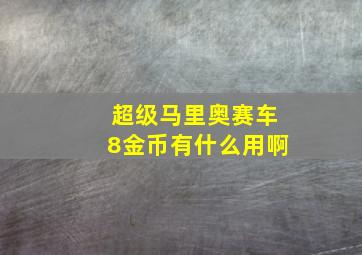 超级马里奥赛车
8金币有什么用啊